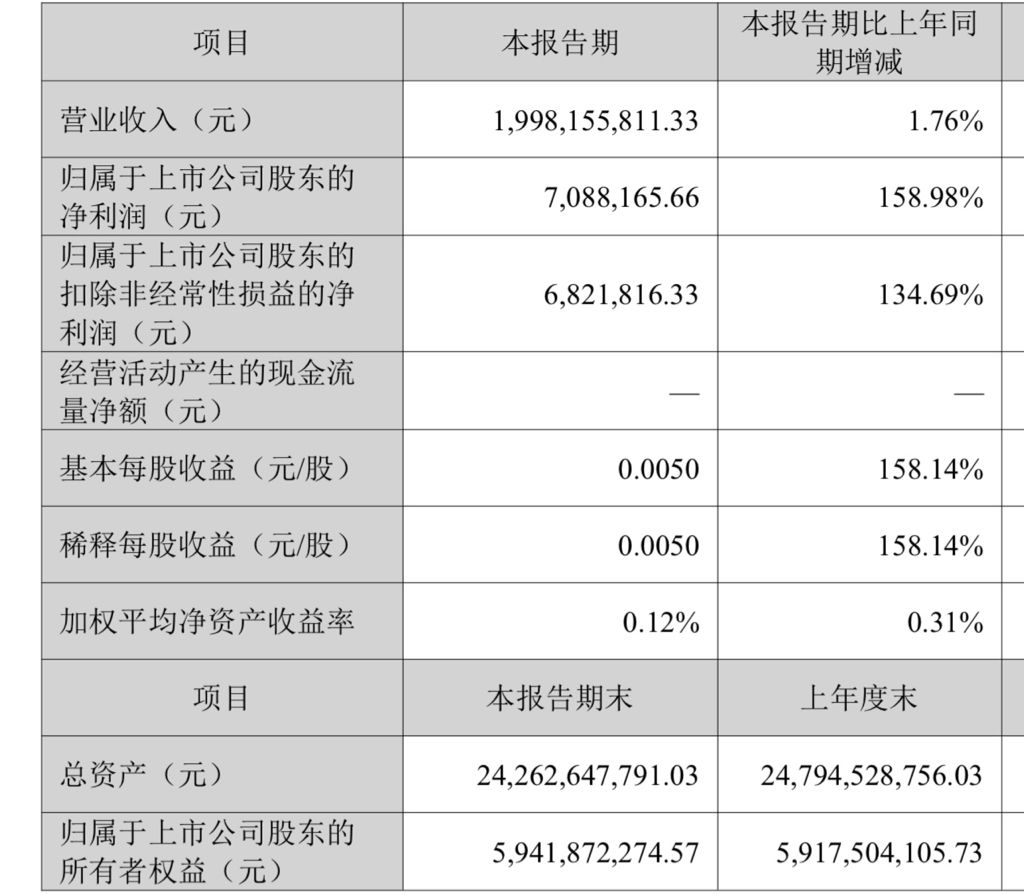 | 项目 | 本报告期 | 本报告期比上年同期增减 |
|---|---|---|
| 营业收入（元） | 1,998,155,811.33 | 1.76% |
| 归属于上市公司股东的净利润（元） | 7,088,165.66 | 158.98% |
| 归属于上市公司股东的扣除非经常性损益的净利润（元） | 6,821,816.33 | 134.69% |
| 经营活动产生的现金流量净额（元） | — | — |
| 基本每股收益（元/股） | 0.0050 | 158.14% |
| 稀释每股收益（元/股） | 0.0050 | 158.14% |
| 加权平均净资产收益率 | 0.12% | 0.31% |
| 项目 | 本报告期末 | 上年度末 |
| 总资产（元） | 24,262,647,791.03 | 24,794,528,756.03 |
| 归属于上市公司股东的所有者权益（元） | 5,941,872,274.57 | 5,917,504,105.73 |